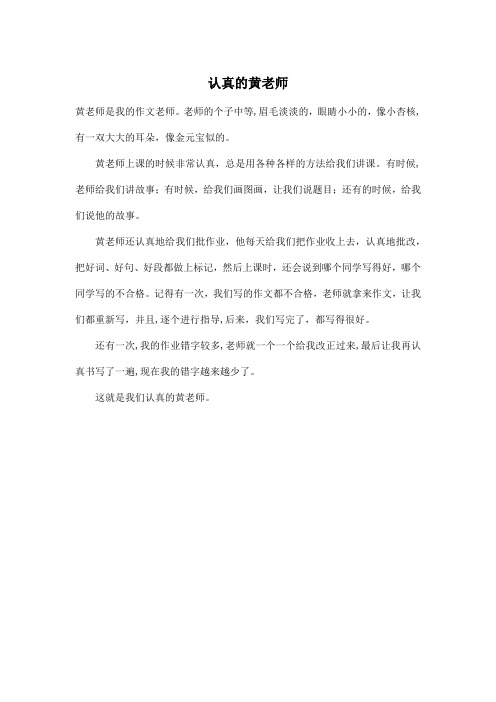 认真的黄老师

黄老师是我的作文老师。老师的个子中等,眉毛淡淡的，眼睛小小的，像小杏核，有一双大大的耳朵，像金元宝似的。

黄老师上课的时候非常认真，总是用各种各样的方法给我们讲课。有时候，老师给我们讲故事；有时候，给我们画图画，让我们说题目；还有的时候，给我们说他的故事。

黄老师还认真地给我们批作业，他每天给我们把作业收上去，认真地批改，把好词、好句、好段都做上标记，然后上课时，还会说到哪个同学写得好，哪个同学写的不合格。记得有一次，我们写的作文都不合格，老师就拿来作文，让我们都重新写，并且,逐个进行指导,后来，我们写完了，都写得很好。

还有一次,我的作业错字较多,老师就一个一个给我改正过来,最后让我再认真书写了一遍,现在我的错字越来越少了。

这就是我们认真的黄老师。